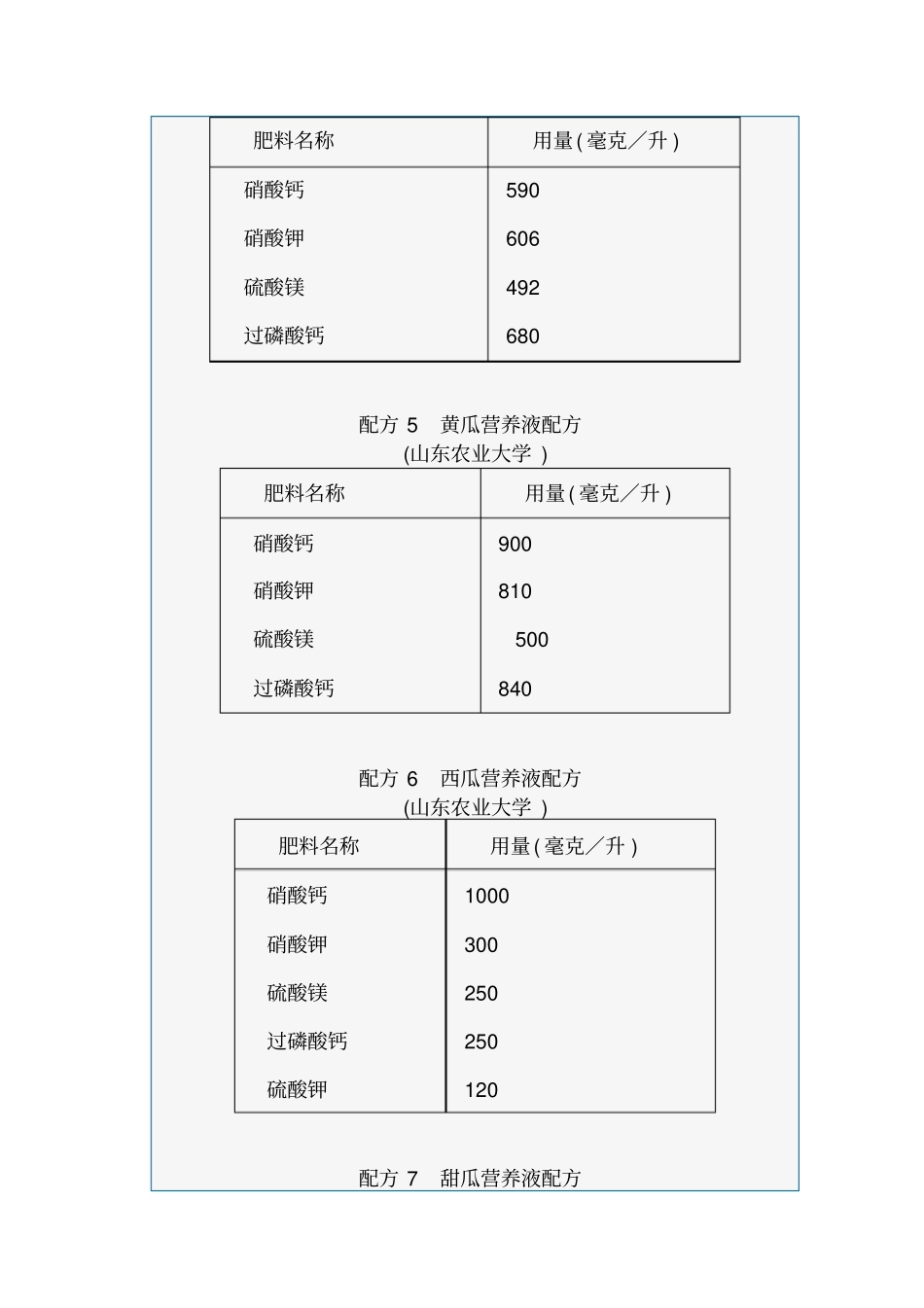 | 肥料名称 | 用量(毫克／升) |
|---|---|
| 硝酸钙 | 590 |
| 硝酸钾 | 606 |
| 硫酸镁 | 492 |
| 过磷酸钙 | 680 |

配方 5　黄瓜营养液配方
(山东农业大学 )

| 肥料名称 | 用量(毫克／升) |
|---|---|
| 硝酸钙 | 900 |
| 硝酸钾 | 810 |
| 硫酸镁 | 500 |
| 过磷酸钙 | 840 |

配方 6　西瓜营养液配方
(山东农业大学 )

| 肥料名称 | 用量(毫克／升) |
|---|---|
| 硝酸钙 | 1000 |
| 硝酸钾 | 300 |
| 硫酸镁 | 250 |
| 过磷酸钙 | 250 |
| 硫酸钾 | 120 |

配方 7　甜瓜营养液配方